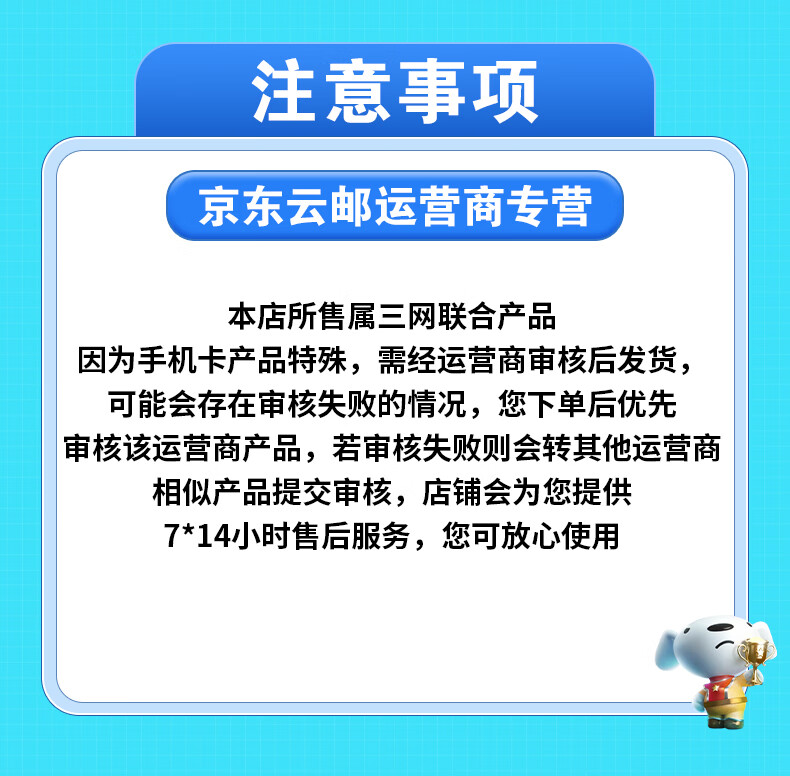 注意事项

京东云邮运营商专营

本店所售属三网联合产品
因为手机卡产品特殊，需经运营商审核后发货，
可能会存在审核失败的情况，您下单后优先
审核该运营商产品，若审核失败则会转其他运营商
相似产品提交审核，店铺会为您提供
7*14小时售后服务，您可放心使用